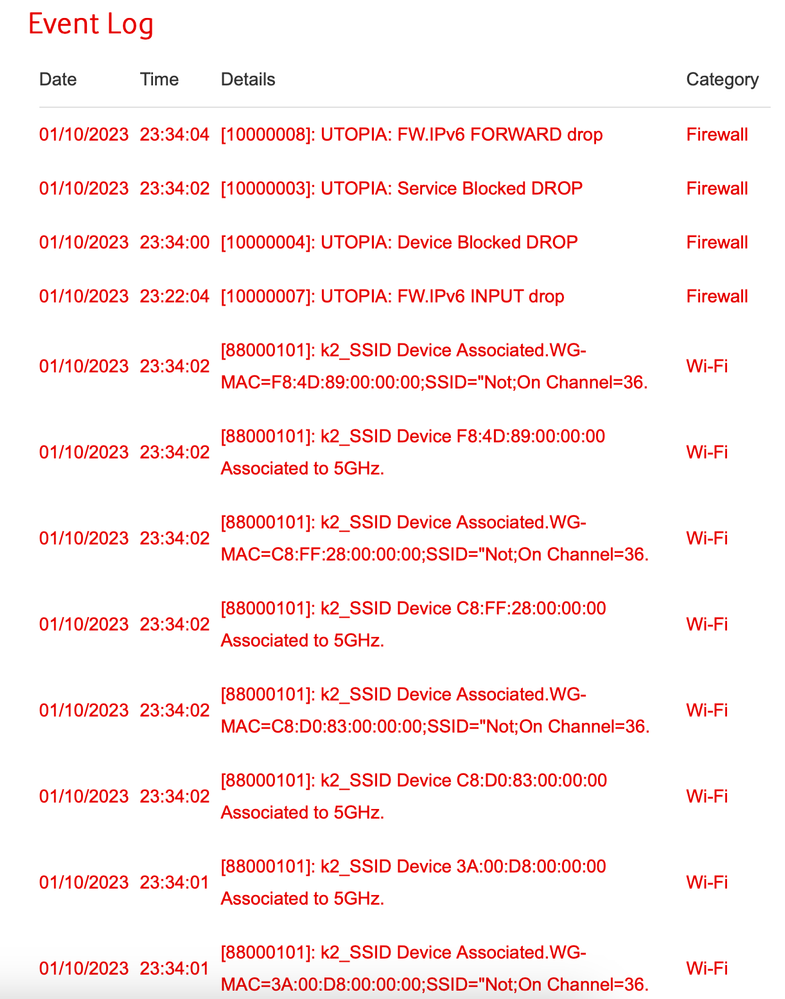 Event Log

| Date | Time | Details | Category |
|---|---|---|---|
| 01/10/2023 | 23:34:04 | [10000008]: UTOPIA: FW.IPv6 FORWARD drop | Firewall |
| 01/10/2023 | 23:34:02 | [10000003]: UTOPIA: Service Blocked DROP | Firewall |
| 01/10/2023 | 23:34:00 | [10000004]: UTOPIA: Device Blocked DROP | Firewall |
| 01/10/2023 | 23:22:04 | [10000007]: UTOPIA: FW.IPv6 INPUT drop | Firewall |
| 01/10/2023 | 23:34:02 | [88000101]: k2_SSID Device Associated.WG-MAC=F8:4D:89:00:00:00;SSID="Not;On Channel=36. | Wi-Fi |
| 01/10/2023 | 23:34:02 | [88000101]: k2_SSID Device F8:4D:89:00:00:00 Associated to 5GHz. | Wi-Fi |
| 01/10/2023 | 23:34:02 | [88000101]: k2_SSID Device Associated.WG-MAC=C8:FF:28:00:00:00;SSID="Not;On Channel=36. | Wi-Fi |
| 01/10/2023 | 23:34:02 | [88000101]: k2_SSID Device C8:FF:28:00:00:00 Associated to 5GHz. | Wi-Fi |
| 01/10/2023 | 23:34:02 | [88000101]: k2_SSID Device Associated.WG-MAC=C8:D0:83:00:00:00;SSID="Not;On Channel=36. | Wi-Fi |
| 01/10/2023 | 23:34:02 | [88000101]: k2_SSID Device C8:D0:83:00:00:00 Associated to 5GHz. | Wi-Fi |
| 01/10/2023 | 23:34:01 | [88000101]: k2_SSID Device 3A:00:D8:00:00:00 Associated to 5GHz. | Wi-Fi |
| 01/10/2023 | 23:34:01 | [88000101]: k2_SSID Device Associated.WG-MAC=3A:00:D8:00:00:00;SSID="Not;On Channel=36. | Wi-Fi |